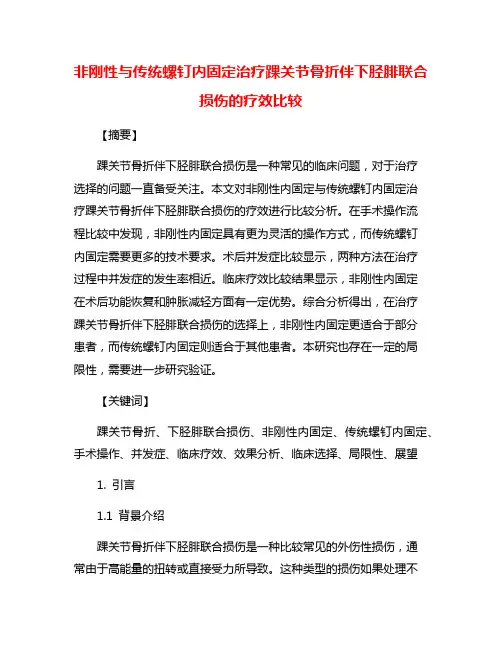 非刚性与传统螺钉内固定治疗踝关节骨折伴下胫腓联合损伤的疗效比较

【摘要】

踝关节骨折伴下胫腓联合损伤是一种常见的临床问题，对于治疗选择的问题一直备受关注。本文对非刚性内固定与传统螺钉内固定治疗踝关节骨折伴下胫腓联合损伤的疗效进行比较分析。在手术操作流程比较中发现，非刚性内固定具有更为灵活的操作方式，而传统螺钉内固定需要更多的技术要求。术后并发症比较显示，两种方法在治疗过程中并发症的发生率相近。临床疗效比较结果显示，非刚性内固定在术后功能恢复和肿胀减轻方面有一定优势。综合分析得出，在治疗踝关节骨折伴下胫腓联合损伤的选择上，非刚性内固定更适合于部分患者，而传统螺钉内固定则适合于其他患者。本研究也存在一定的局限性，需要进一步研究验证。

【关键词】

踝关节骨折、下胫腓联合损伤、非刚性内固定、传统螺钉内固定、手术操作、并发症、临床疗效、效果分析、临床选择、局限性、展望

1. 引言

1.1 背景介绍

踝关节骨折伴下胫腓联合损伤是一种比较常见的外伤性损伤，通常由于高能量的扭转或直接受力所导致。这种类型的损伤如果处理不